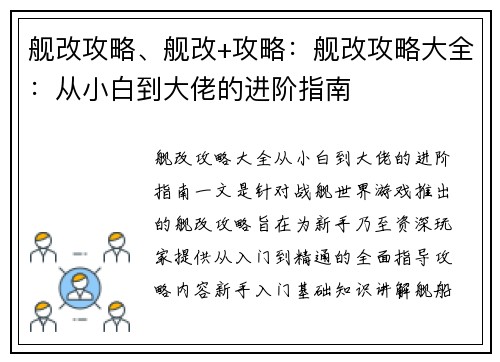 舰改攻略、舰改+攻略：舰改攻略大全：从小白到大佬的进阶指南

舰改攻略大全从小白到大佬的进阶指南一文是针对战舰世界游戏推出的舰改攻略旨在为新手乃至资深玩家提供从入门到精通的全面指导攻略内容新手入门基础知识讲解舰船